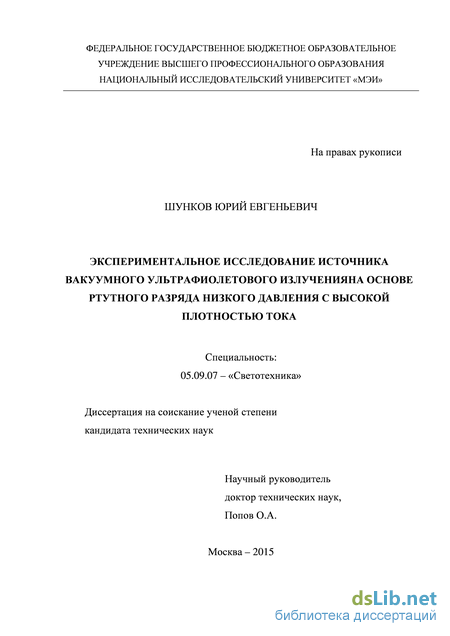 ФЕДЕРАЛЬНОЕ ГОСУДАРСТВЕННОЕ БЮДЖЕТНОЕ ОБРАЗОВАТЕЛЬНОЕ УЧРЕЖДЕНИЕ ВЫСШЕГО ПРОФЕССИОНАЛЬНОГО ОБРАЗОВАНИЯ НАЦИОНАЛЬНЫЙ ИССЛЕДОВАТЕЛЬСКИЙ УНИВЕРСИТЕТ «МЭИ»

На правах рукописи

ШУНКОВ ЮРИЙ ЕВГЕНЬЕВИЧ

ЭКСПЕРИМЕНТАЛЬНОЕ ИССЛЕДОВАНИЕ ИСТОЧНИКА ВАКУУМНОГО УЛЬТРАФИОЛЕТОВОГО ИЗЛУЧЕНИЯНА ОСНОВЕ РТУТНОГО РАЗРЯДА НИЗКОГО ДАВЛЕНИЯ С ВЫСОКОЙ ПЛОТНОСТЬЮ ТОКА

Специальность:
05.09.07 – «Светотехника»

Диссертация на соискание ученой степени
кандидата технических наук

Научный руководитель
доктор технических наук,
Попов О.А.

Москва – 2015

dsLib.net
библиотека диссертаций